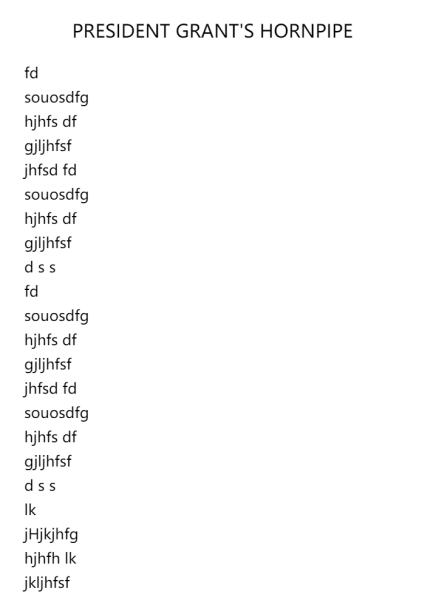 PRESIDENT GRANT'S HORNPIPE

fd
souosdfg
hjhfs df
gjljhfsf
jhfsd fd
souosdfg
hjhfs df
gjljhfsf
d s s
fd
souosdfg
hjhfs df
gjljhfsf
jhfsd fd
souosdfg
hjhfs df
gjljhfsf
d s s
lk
jHjkjhfg
hjhfh lk
jkljhfsf